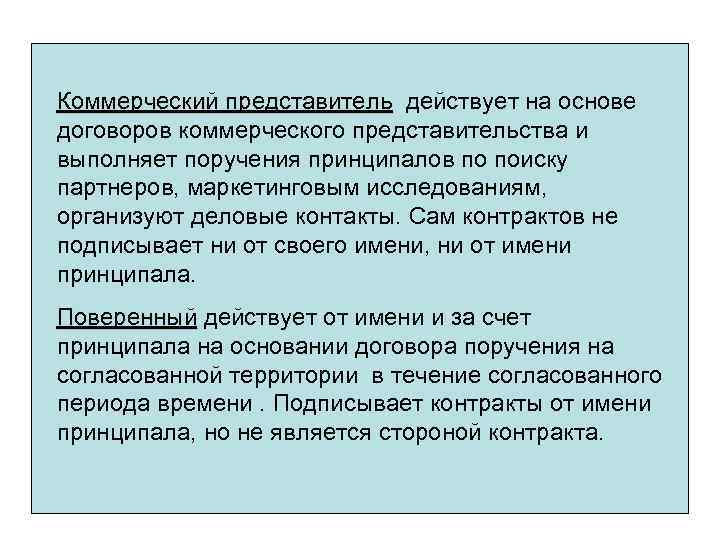 Коммерческий представитель  действует на основе договоров коммерческого представительства и выполняет поручения принципалов по поиску партнеров, маркетинговым исследованиям, организуют деловые контакты. Сам контрактов не подписывает ни от своего имени, ни от имени принципала.

Поверенный действует от имени и за счет принципала на основании договора поручения на согласованной территории  в течение согласованного периода времени . Подписывает контракты от имени принципала, но не является стороной контракта.